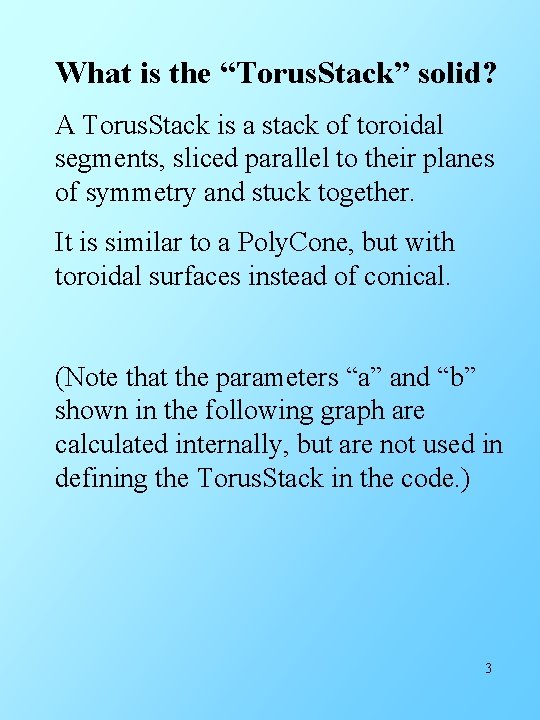 What is the “TorusStack” solid?

A TorusStack is a stack of toroidal segments, sliced parallel to their planes of symmetry and stuck together.

It is similar to a PolyCone, but with toroidal surfaces instead of conical.

(Note that the parameters “a” and “b” shown in the following graph are calculated internally, but are not used in defining the TorusStack in the code.)

3